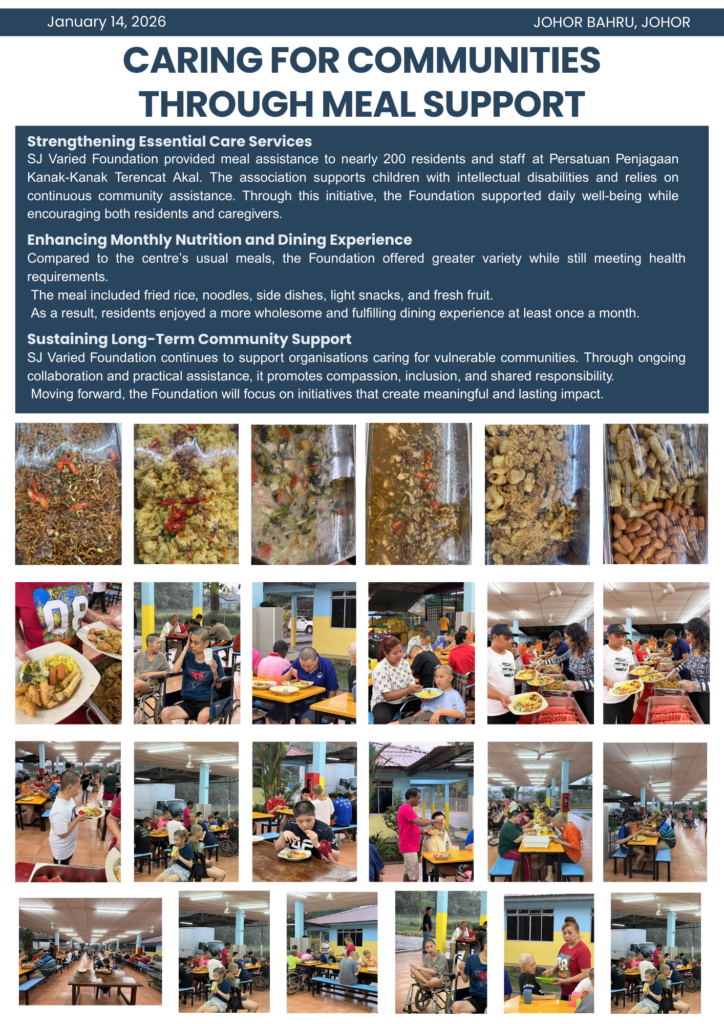 January 14, 2026

JOHOR BAHRU, JOHOR

CARING FOR COMMUNITIES THROUGH MEAL SUPPORT

Strengthening Essential Care Services

SJ Varied Foundation provided meal assistance to nearly 200 residents and staff at Persatuan Penjagaan Kanak-Kanak Terencat Akal. The association supports children with intellectual disabilities and relies on continuous community assistance. Through this initiative, the Foundation supported daily well-being while encouraging both residents and caregivers.

Enhancing Monthly Nutrition and Dining Experience

Compared to the centre's usual meals, the Foundation offered greater variety while still meeting health requirements.

The meal included fried rice, noodles, side dishes, light snacks, and fresh fruit.

As a result, residents enjoyed a more wholesome and fulfilling dining experience at least once a month.

Sustaining Long-Term Community Support

SJ Varied Foundation continues to support organisations caring for vulnerable communities. Through ongoing collaboration and practical assistance, it promotes compassion, inclusion, and shared responsibility.

Moving forward, the Foundation will focus on initiatives that create meaningful and lasting impact.

08